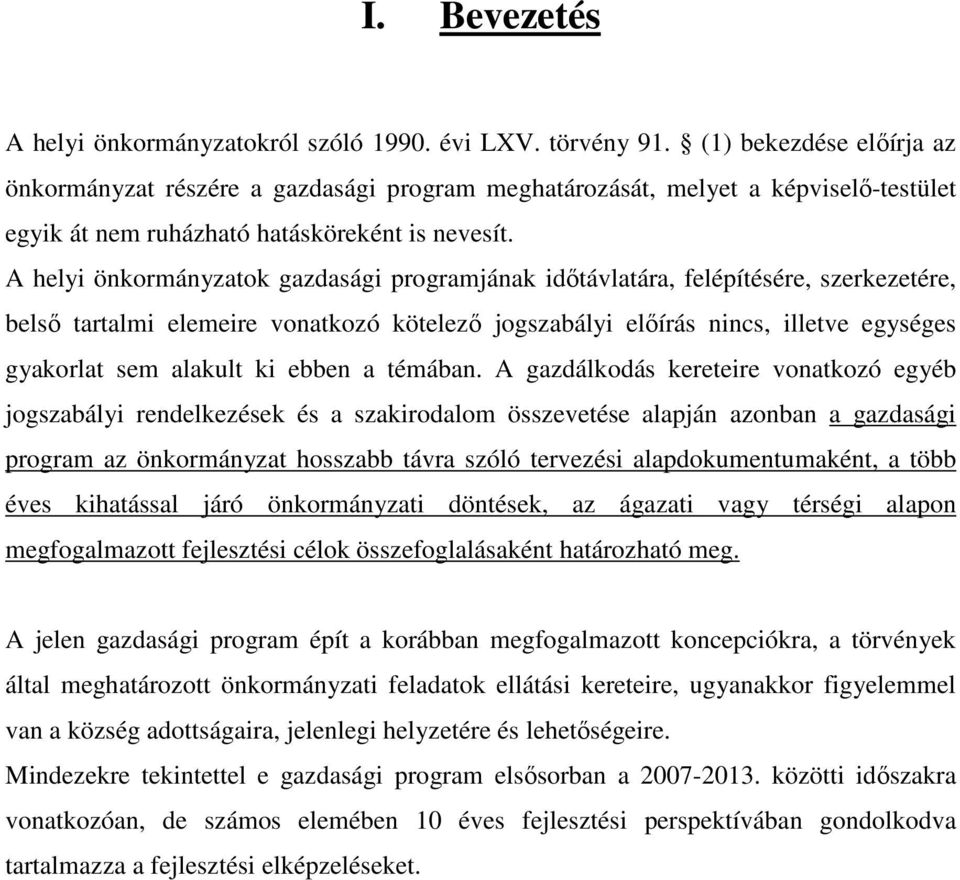 I. Bevezetés

A helyi önkormányzatokról szóló 1990. évi LXV. törvény 91. § (1) bekezdése előírja az önkormányzat részére a gazdasági program meghatározását, melyet a képviselő-testület egyik át nem ruházható hatásköreként is nevesít.
A helyi önkormányzatok gazdasági programjának időtávlatára, felépítésére, szerkezetére, belső tartalmi elemeire vonatkozó kötelező jogszabályi előírás nincs, illetve egységes gyakorlat sem alakult ki ebben a témában. A gazdálkodás kereteire vonatkozó egyéb jogszabályi rendelkezések és a szakirodalom összevetése alapján azonban a gazdasági program az önkormányzat hosszabb távra szóló tervezési alapdokumentumaként, a több éves kihatással járó önkormányzati döntések, az ágazati vagy térségi alapon megfogalmazott fejlesztési célok összefoglalásaként határozható meg.

A jelen gazdasági program épít a korábban megfogalmazott koncepciókra, a törvények által meghatározott önkormányzati feladatok ellátási kereteire, ugyanakkor figyelemmel van a község adottságaira, jelenlegi helyzetére és lehetőségeire.
Mindezekre tekintettel e gazdasági program elsősorban a 2007-2013. közötti időszakra vonatkozóan, de számos elemében 10 éves fejlesztési perspektívában gondolkodva tartalmazza a fejlesztési elképzeléseket.